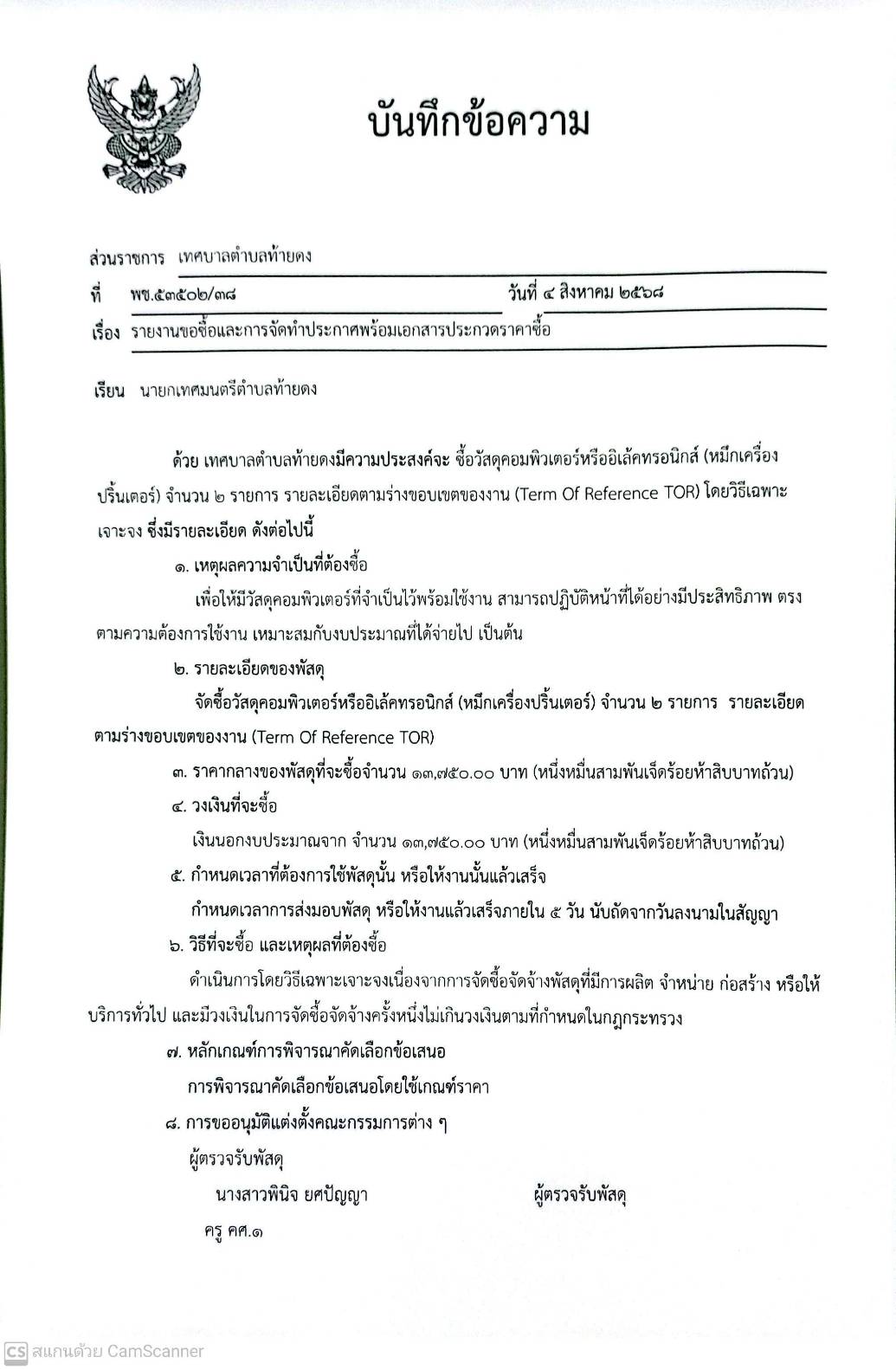 บันทึกข้อความ

ส่วนราชการ เทศบาลตำบลท้ายดง
ที่ พช.๕๓๕๐๒/๓๘ วันที่ ๔ สิงหาคม ๒๕๖๘
เรื่อง รายงานขอซื้อและการจัดทำประกาศพร้อมเอกสารประกวดราคาซื้อ

เรียน นายกเทศมนตรีตำบลท้ายดง

ด้วย เทศบาลตำบลท้ายดงมีความประสงค์จะ ซื้อวัสดุคอมพิวเตอร์หรืออิเล้คทรอนิกส์ (หมึกเครื่องปริ้นเตอร์) จำนวน ๒ รายการ รายละเอียดตามร่างขอบเขตของงาน (Term Of Reference TOR) โดยวิธีเฉพาะเจาะจง ซึ่งมีรายละเอียด ดังต่อไปนี้

๑. เหตุผลความจำเป็นที่ต้องซื้อ

เพื่อให้มีวัสดุคอมพิวเตอร์ที่จำเป็นไว้พร้อมใช้งาน สามารถปฏิบัติหน้าที่ได้อย่างมีประสิทธิภาพ ตรงตามความต้องการใช้งาน เหมาะสมกับงบประมาณที่ได้จ่ายไป เป็นต้น

๒. รายละเอียดของพัสดุ

จัดซื้อวัสดุคอมพิวเตอร์หรืออิเล้คทรอนิกส์ (หมึกเครื่องปริ้นเตอร์) จำนวน ๒ รายการ รายละเอียดตามร่างขอบเขตของงาน (Term Of Reference TOR)

๓. ราคากลางของพัสดุที่จะซื้อจำนวน ๑๓,๗๕๐.๐๐ บาท (หนึ่งหมื่นสามพันเจ็ดร้อยห้าสิบบาทถ้วน)

๔. วงเงินที่จะซื้อ

เงินนอกงบประมาณจาก จำนวน ๑๓,๗๕๐.๐๐ บาท (หนึ่งหมื่นสามพันเจ็ดร้อยห้าสิบบาทถ้วน)

๕. กำหนดเวลาที่ต้องการใช้พัสดุนั้น หรือให้งานนั้นแล้วเสร็จ

กำหนดเวลาการส่งมอบพัสดุ หรือให้งานแล้วเสร็จภายใน ๕ วัน นับถัดจากวันลงนามในสัญญา

๖. วิธีที่จะซื้อ และเหตุผลที่ต้องซื้อ

ดำเนินการโดยวิธีเฉพาะเจาะจงเนื่องจากการจัดซื้อจัดจ้างพัสดุที่มีการผลิต จำหน่าย ก่อสร้าง หรือให้บริการทั่วไป และมีวงเงินในการจัดซื้อจัดจ้างครั้งหนึ่งไม่เกินวงเงินตามที่กำหนดในกฎกระทรวง

๗. หลักเกณฑ์การพิจารณาคัดเลือกข้อเสนอ

การพิจารณาคัดเลือกข้อเสนอโดยใช้เกณฑ์ราคา

๘. การขออนุมัติแต่งตั้งคณะกรรมการต่าง ๆ

ผู้ตรวจรับพัสดุ

นางสาวพินิจ ยศปัญญา ผู้ตรวจรับพัสดุ

ครู คศ.๑

CS สแกนด้วย CamScanner